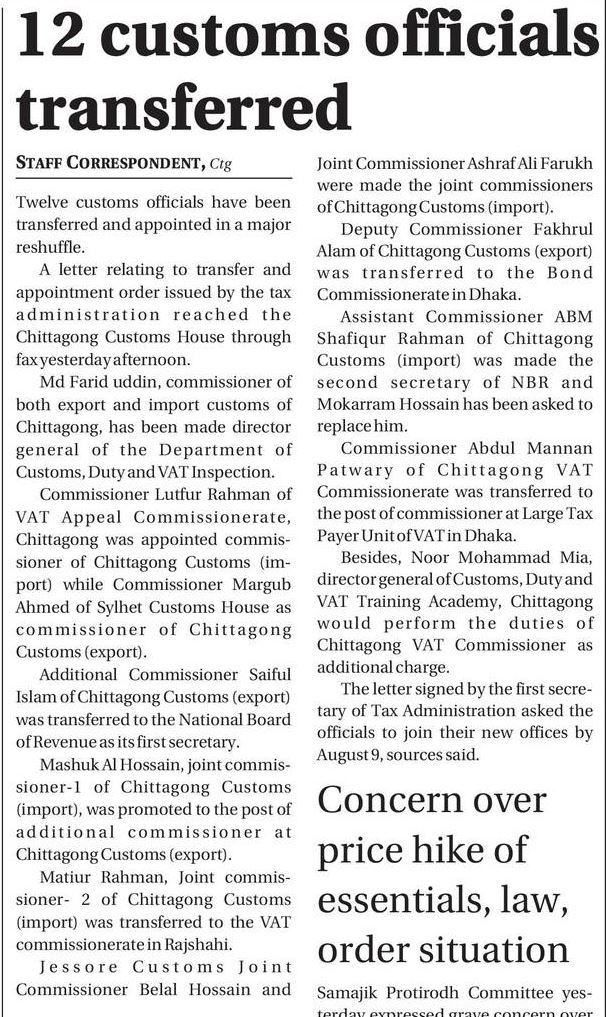 12 customs officials transferred

STAFF CORRESPONDENT, Ctg

Twelve customs officials have been transferred and appointed in a major reshuffle.

A letter relating to transfer and appointment order issued by the tax administration reached the Chittagong Customs House through fax yesterday afternoon.

Md Farid uddin, commissioner of both export and import customs of Chittagong, has been made director general of the Department of Customs, Duty and VAT Inspection.

Commissioner Lutfur Rahman of VAT Appeal Commissionerate, Chittagong was appointed commissioner of Chittagong Customs (import) while Commissioner Margub Ahmed of Sylhet Customs House as commissioner of Chittagong Customs (export).

Additional Commissioner Saiful Islam of Chittagong Customs (export) was transferred to the National Board of Revenue as its first secretary.

Mashuk Al Hossain, joint commissioner-1 of Chittagong Customs (import), was promoted to the post of additional commissioner at Chittagong Customs (export).

Matiur Rahman, Joint commissioner- 2 of Chittagong Customs (import) was transferred to the VAT commissionerate in Rajshahi.

Jessore Customs Joint Commissioner Belal Hossain and Joint Commissioner Ashraf Ali Farukh were made the joint commissioners of Chittagong Customs (import).

Deputy Commissioner Fakhrul Alam of Chittagong Customs (export) was transferred to the Bond Commissionerate in Dhaka.

Assistant Commissioner ABM Shafiqur Rahman of Chittagong Customs (import) was made the second secretary of NBR and Mokarram Hossain has been asked to replace him.

Commissioner Abdul Mannan Patwary of Chittagong VAT Commissionerate was transferred to the post of commissioner at Large Tax Payer Unit of VAT in Dhaka.

Besides, Noor Mohammad Mia, director general of Customs, Duty and VAT Training Academy, Chittagong would perform the duties of Chittagong VAT Commissioner as additional charge.

The letter signed by the first secretary of Tax Administration asked the officials to join their new offices by August 9, sources said.

Concern over price hike of essentials, law, order situation

Samajik Protirodh Committee yesterday expressed grave concern over